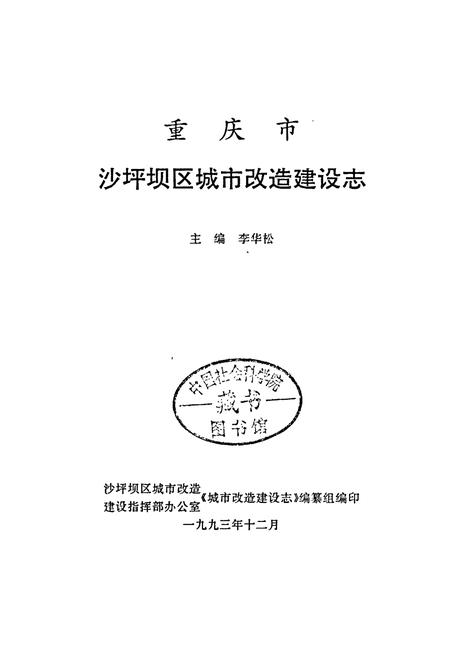 重　庆　市

沙坪坝区城市改造建设志

主　编　李华松

中国社会科学院
藏书
图书馆

沙坪坝区城市改造建设指挥部办公室《城市改造建设志》编纂组编印

一九九三年十二月